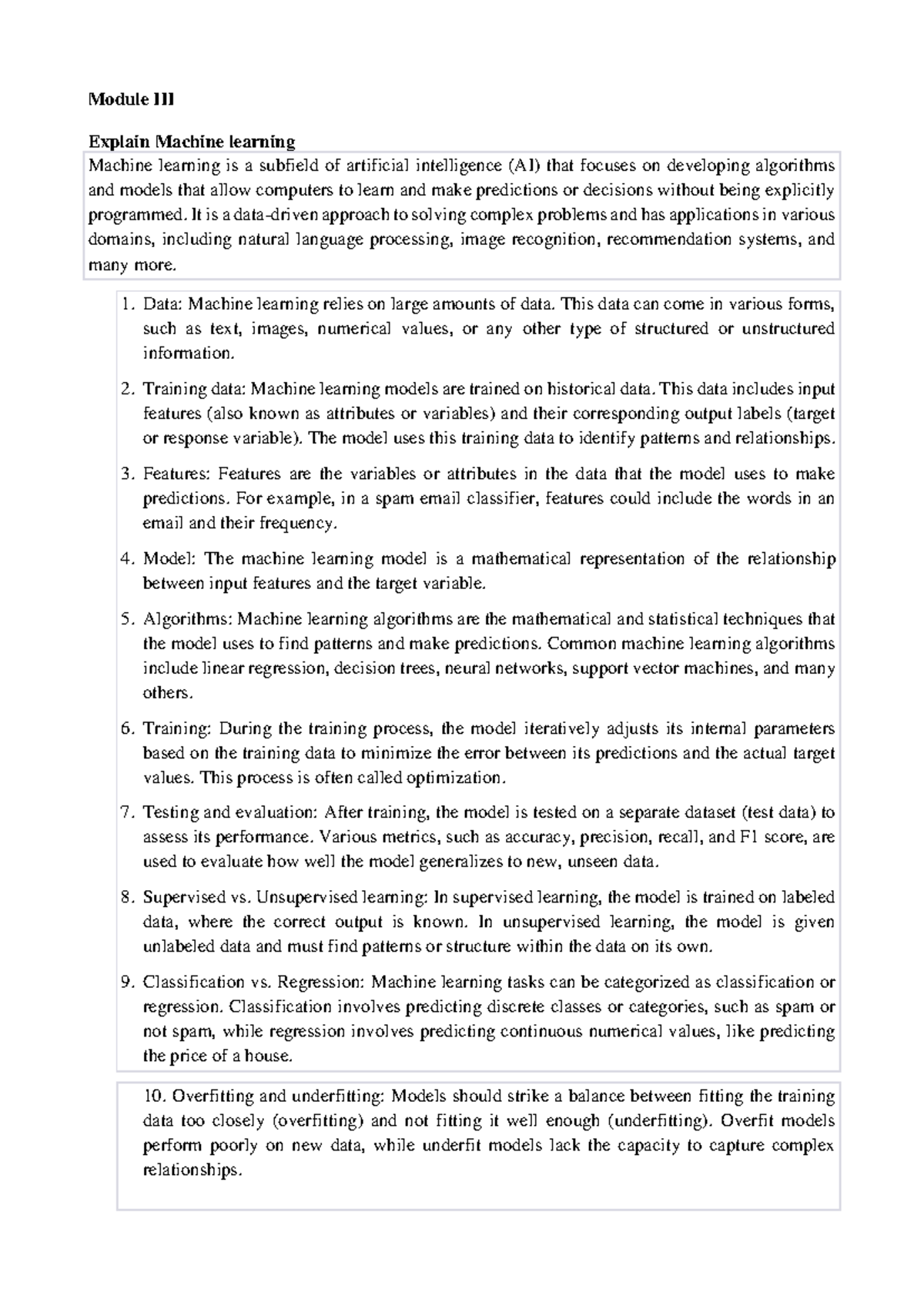 Module III

Explain Machine learning

Machine learning is a subfield of artificial intelligence (AI) that focuses on developing algorithms and models that allow computers to learn and make predictions or decisions without being explicitly programmed. It is a data-driven approach to solving complex problems and has applications in various domains, including natural language processing, image recognition, recommendation systems, and many more.

1. Data: Machine learning relies on large amounts of data. This data can come in various forms, such as text, images, numerical values, or any other type of structured or unstructured information.

2. Training data: Machine learning models are trained on historical data. This data includes input features (also known as attributes or variables) and their corresponding output labels (target or response variable). The model uses this training data to identify patterns and relationships.

3. Features: Features are the variables or attributes in the data that the model uses to make predictions. For example, in a spam email classifier, features could include the words in an email and their frequency.

4. Model: The machine learning model is a mathematical representation of the relationship between input features and the target variable.

5. Algorithms: Machine learning algorithms are the mathematical and statistical techniques that the model uses to find patterns and make predictions. Common machine learning algorithms include linear regression, decision trees, neural networks, support vector machines, and many others.

6. Training: During the training process, the model iteratively adjusts its internal parameters based on the training data to minimize the error between its predictions and the actual target values. This process is often called optimization.

7. Testing and evaluation: After training, the model is tested on a separate dataset (test data) to assess its performance. Various metrics, such as accuracy, precision, recall, and F1 score, are used to evaluate how well the model generalizes to new, unseen data.

8. Supervised vs. Unsupervised learning: In supervised learning, the model is trained on labeled data, where the correct output is known. In unsupervised learning, the model is given unlabeled data and must find patterns or structure within the data on its own.

9. Classification vs. Regression: Machine learning tasks can be categorized as classification or regression. Classification involves predicting discrete classes or categories, such as spam or not spam, while regression involves predicting continuous numerical values, like predicting the price of a house.

10. Overfitting and underfitting: Models should strike a balance between fitting the training data too closely (overfitting) and not fitting it well enough (underfitting). Overfit models perform poorly on new data, while underfit models lack the capacity to capture complex relationships.